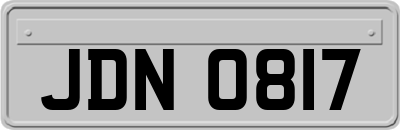 JDN 0817